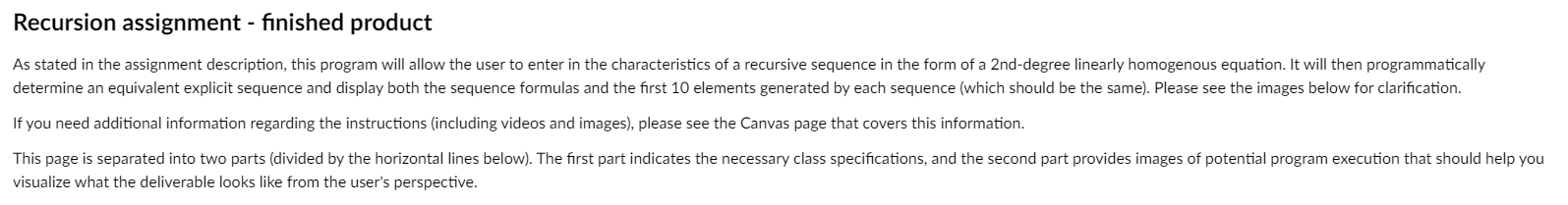 Recursion assignment - finished product

As stated in the assignment description, this program will allow the user to enter in the characteristics of a recursive sequence in the form of a 2nd-degree linearly homogenous equation. It will then programmatically determine an equivalent explicit sequence and display both the sequence formulas and the first 10 elements generated by each sequence (which should be the same). Please see the images below for clarification.

If you need additional information regarding the instructions (including videos and images), please see the Canvas page that covers this information.

This page is separated into two parts (divided by the horizontal lines below). The first part indicates the necessary class specifications, and the second part provides images of potential program execution that should help you visualize what the deliverable looks like from the user's perspective.